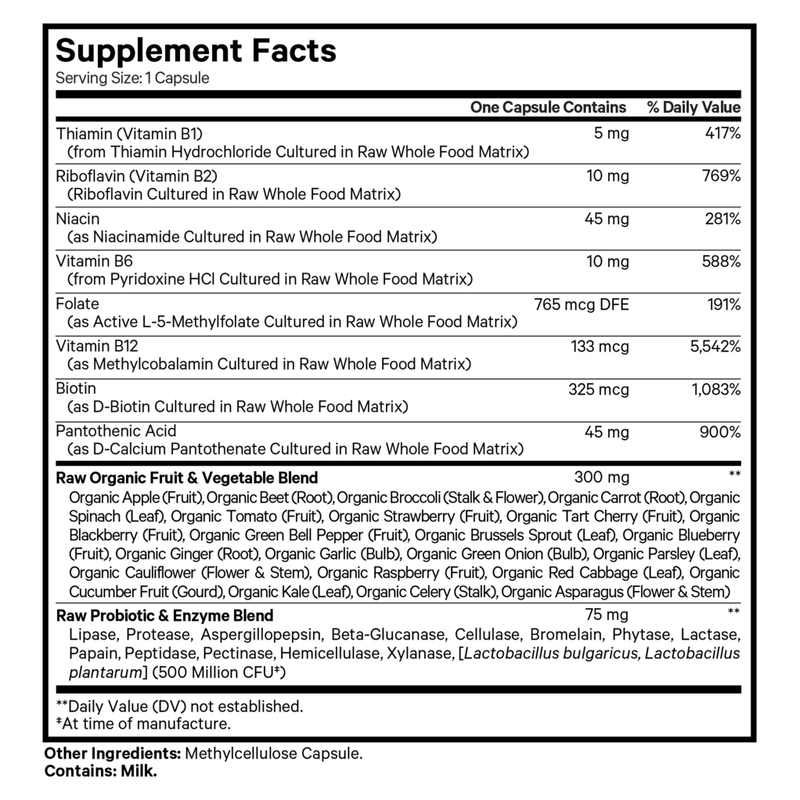 Supplement Facts
Serving Size: 1 Capsule

| | One Capsule Contains | % Daily Value |
|---|---|---|
| Thiamin (Vitamin B1) (from Thiamin Hydrochloride Cultured in Raw Whole Food Matrix) | 5 mg | 417% |
| Riboflavin (Vitamin B2) (Riboflavin Cultured in Raw Whole Food Matrix) | 10 mg | 769% |
| Niacin (as Niacinamide Cultured in Raw Whole Food Matrix) | 45 mg | 281% |
| Vitamin B6 (from Pyridoxine HCl Cultured in Raw Whole Food Matrix) | 10 mg | 588% |
| Folate (as Active L-5-Methylfolate Cultured in Raw Whole Food Matrix) | 765 mcg DFE | 191% |
| Vitamin B12 (as Methylcobalamin Cultured in Raw Whole Food Matrix) | 133 mcg | 5,542% |
| Biotin (as D-Biotin Cultured in Raw Whole Food Matrix) | 325 mcg | 1,083% |
| Pantothenic Acid (as D-Calcium Pantothenate Cultured in Raw Whole Food Matrix) | 45 mg | 900% |
| Raw Organic Fruit & Vegetable Blend Organic Apple (Fruit), Organic Beet (Root), Organic Broccoli (Stalk & Flower), Organic Carrot (Root), Organic Spinach (Leaf), Organic Tomato (Fruit), Organic Strawberry (Fruit), Organic Tart Cherry (Fruit), Organic Blackberry (Fruit), Organic Green Bell Pepper (Fruit), Organic Brussels Sprout (Leaf), Organic Blueberry (Fruit), Organic Ginger (Root), Organic Garlic (Bulb), Organic Green Onion (Bulb), Organic Parsley (Leaf), Organic Cauliflower (Flower & Stem), Organic Raspberry (Fruit), Organic Red Cabbage (Leaf), Organic Cucumber Fruit (Gourd), Organic Kale (Leaf), Organic Celery (Stalk), Organic Asparagus (Flower & Stem) | 300 mg | ** |
| Raw Probiotic & Enzyme Blend Lipase, Protease, Aspergillopepsin, Beta-Glucanase, Cellulase, Bromelain, Phytase, Lactase, Papain, Peptidase, Pectinase, Hemicellulase, Xylanase, [Lactobacillus bulgaricus, Lactobacillus plantarum] (500 Million CFU‡) | 75 mg | ** |

**Daily Value (DV) not established.
‡At time of manufacture.

Other Ingredients: Methylcellulose Capsule.
Contains: Milk.